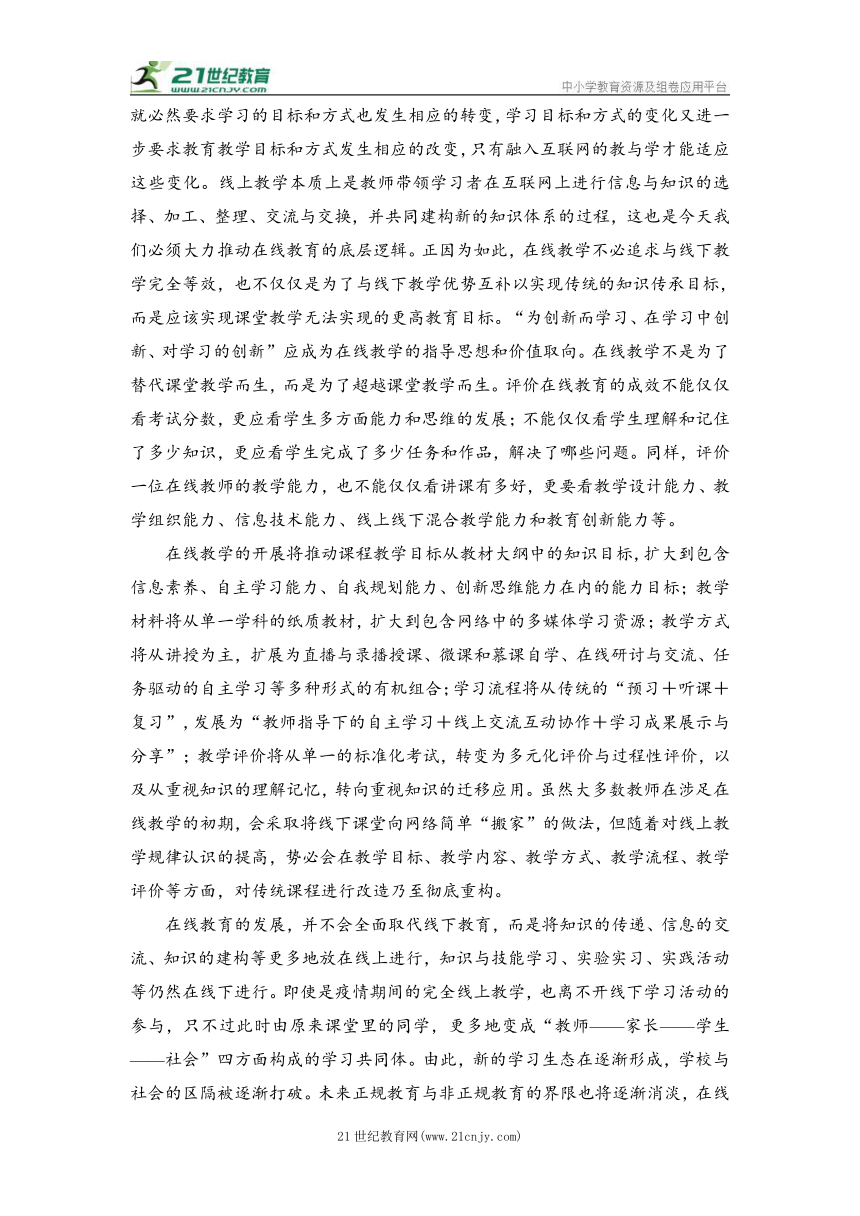 21世纪教育
www.21cnjy.com
中小学教育资源及组卷应用平台

就必然要求学习的目标和方式也发生相应的转变，学习目标和方式的变化又进一步要求教育教学目标和方式发生相应的改变，只有融入互联网的教与学才能适应这些变化。线上教学本质上是教师带领学习者在互联网上进行信息与知识的选择、加工、整理、交流与交换，并共同建构新的知识体系的过程，这也是今天我们必须大力推动在线教育的底层逻辑。正因为如此，在线教学不必追求与线下教学完全等效，也不仅仅是为了与线下教学优势互补以实现传统的知识传承目标，而是应该实现课堂教学无法实现的更高教育目标。“为创新而学习、在学习中创新、对学习的创新”应成为在线教学的指导思想和价值取向。在线教学不是为了替代课堂教学而生，而是为了超越课堂教学而生。评价在线教育的成效不能仅仅看考试分数，更应看学生多方面能力和思维的发展；不能仅仅看学生理解和记住了多少知识，更应看学生完成了多少任务和作品，解决了哪些问题。同样，评价一位在线教师的教学能力，也不能仅仅看讲课有多好，更要看教学设计能力、教学组织能力、信息技术能力、线上线下混合教学能力和教育创新能力等。

在线教学的开展将推动课程教学目标从教材大纲中的知识目标，扩大到包含信息素养、自主学习能力、自我规划能力、创新思维能力在内的能力目标；教学材料将从单一学科的纸质教材，扩大到包含网络中的多媒体学习资源；教学方式将从讲授为主，扩展为直播与录播授课、微课和慕课自学、在线研讨与交流、任务驱动的自主学习等多种形式的有机组合；学习流程将从传统的“预习＋听课＋复习”，发展为“教师指导下的自主学习＋线上交流互动协作＋学习成果展示与分享”；教学评价将从单一的标准化考试，转变为多元化评价与过程性评价，以及从重视知识的理解记忆，转向重视知识的迁移应用。虽然大多数教师在涉足在线教学的初期，会采取将线下课堂向网络简单“搬家”的做法，但随着对线上教学规律认识的提高，势必会在教学目标、教学内容、教学方式、教学流程、教学评价等方面，对传统课程进行改造乃至彻底重构。

在线教育的发展，并不会全面取代线下教育，而是将知识的传递、信息的交流、知识的建构等更多地放在线上进行，知识与技能学习、实验实习、实践活动等仍然在线下进行。即使是疫情期间的完全线上教学，也离不开线下学习活动的参与，只不过此时由原来课堂里的同学，更多地变成“教师——家长——学生——社会”四方面构成的学习共同体。由此，新的学习生态在逐渐形成，学校与社会的区隔被逐渐打破。未来正规教育与非正规教育的界限也将逐渐消淡，在线

21世纪教育网(www.21cnjy.com)